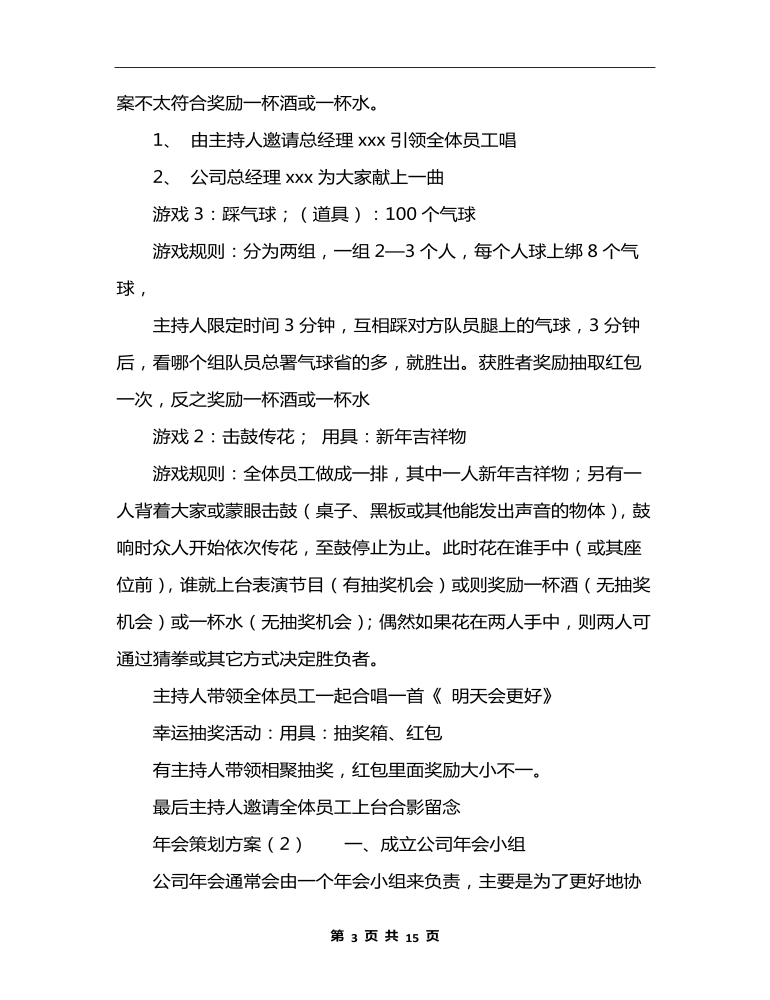 案不太符合奖励一杯酒或一杯水。

1、 由主持人邀请总经理 xxx 引领全体员工唱

2、 公司总经理 xxx 为大家献上一曲

游戏 3：踩气球；（道具）：100 个气球

游戏规则：分为两组，一组 2—3 个人，每个人球上绑 8 个气球，

主持人限定时间 3 分钟，互相踩对方队员腿上的气球，3 分钟后，看哪个组队员总署气球省的多，就胜出。获胜者奖励抽取红包一次，反之奖励一杯酒或一杯水

游戏 2：击鼓传花； 用具：新年吉祥物

游戏规则：全体员工做成一排，其中一人新年吉祥物；另有一人背着大家或蒙眼击鼓（桌子、黑板或其他能发出声音的物体），鼓响时众人开始依次传花，至鼓停止为止。此时花在谁手中（或其座位前），谁就上台表演节目（有抽奖机会）或则奖励一杯酒（无抽奖机会）或一杯水（无抽奖机会）；偶然如果花在两人手中，则两人可通过猜拳或其它方式决定胜负者。

主持人带领全体员工一起合唱一首《 明天会更好》

幸运抽奖活动：用具：抽奖箱、红包

有主持人带领相聚抽奖，红包里面奖励大小不一。

最后主持人邀请全体员工上台合影留念

年会策划方案（2） 一、成立公司年会小组

公司年会通常会由一个年会小组来负责，主要是为了更好地协

第 3 页 共 15 页